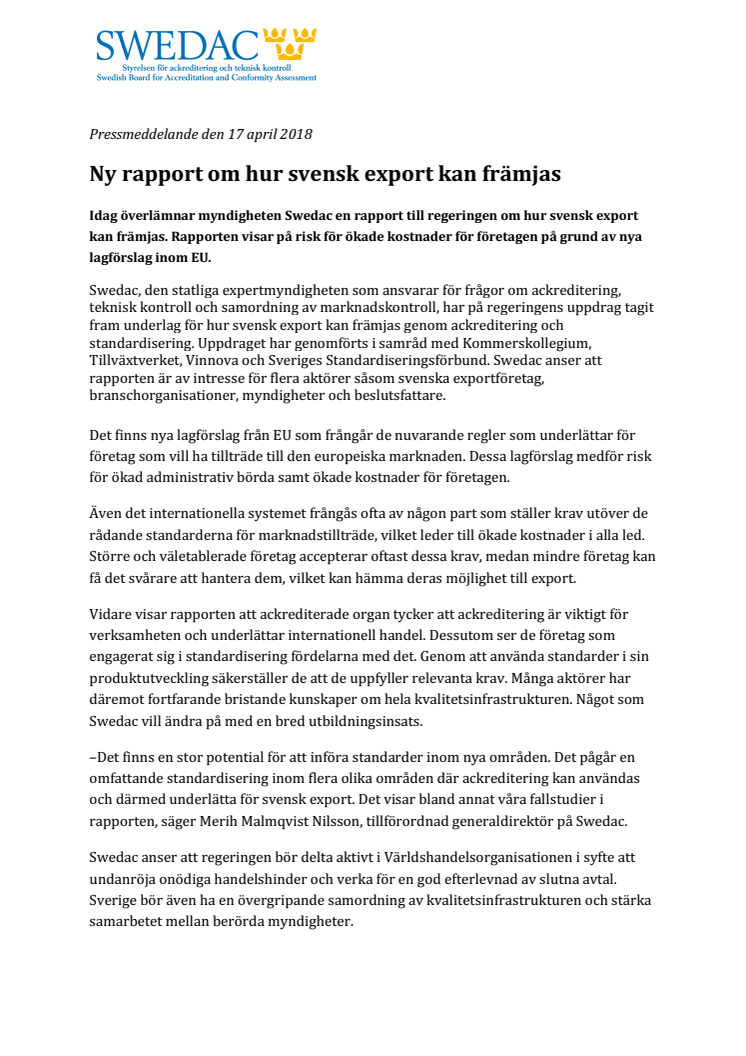 SWEDAC
Styrelsen för ackreditering och teknisk kontroll
Swedish Board for Accreditation and Conformity Assessment

Pressmeddelande den 17 april 2018

Ny rapport om hur svensk export kan främjas

Idag överlämnar myndigheten Swedac en rapport till regeringen om hur svensk export kan främjas. Rapporten visar på risk för ökade kostnader för företagen på grund av nya lagförslag inom EU.

Swedac, den statliga expertmyndigheten som ansvarar för frågor om ackreditering, teknisk kontroll och samordning av marknadskontroll, har på regeringens uppdrag tagit fram underlag för hur svensk export kan främjas genom ackreditering och standardisering. Uppdraget har genomförts i samråd med Kommerskollegium, Tillväxtverket, Vinnova och Sveriges Standardiseringsförbund. Swedac anser att rapporten är av intresse för flera aktörer såsom svenska exportföretag, branschorganisationer, myndigheter och beslutsfattare.

Det finns nya lagförslag från EU som frångår de nuvarande regler som underlättar för företag som vill ha tillträde till den europeiska marknaden. Dessa lagförslag medför risk för ökad administrativ börda samt ökade kostnader för företagen.

Även det internationella systemet frångås ofta av någon part som ställer krav utöver de rådande standarderna för marknadstillträde, vilket leder till ökade kostnader i alla led. Större och väletablerade företag accepterar oftast dessa krav, medan mindre företag kan få det svårare att hantera dem, vilket kan hämma deras möjlighet till export.

Vidare visar rapporten att ackrediterade organ tycker att ackreditering är viktigt för verksamheten och underlättar internationell handel. Dessutom ser de företag som engagerat sig i standardisering fördelarna med det. Genom att använda standarder i sin produktutveckling säkerställer de att de uppfyller relevanta krav. Många aktörer har däremot fortfarande bristande kunskaper om hela kvalitetsinfrastrukturen. Något som Swedac vill ändra på med en bred utbildningsinsats.

–Det finns en stor potential för att införa standarder inom nya områden. Det pågår en omfattande standardisering inom flera olika områden där ackreditering kan användas och därmed underlätta för svensk export. Det visar bland annat våra fallstudier i rapporten, säger Merih Malmqvist Nilsson, tillförordnad generaldirektör på Swedac.

Swedac anser att regeringen bör delta aktivt i Världshandelsorganisationen i syfte att undanröja onödiga handelshinder och verka för en god efterlevnad av slutna avtal. Sverige bör även ha en övergripande samordning av kvalitetsinfrastrukturen och stärka samarbetet mellan berörda myndigheter.